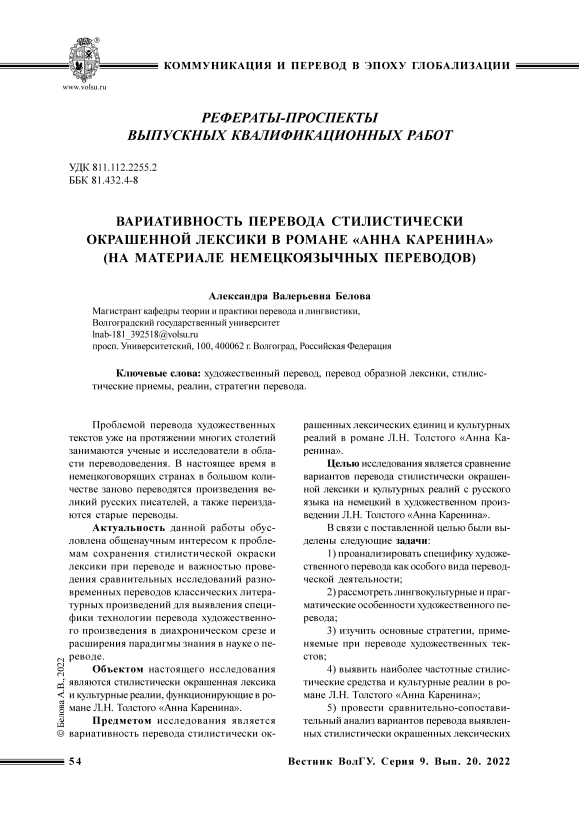 www.volsu.ru

КОММУНИКАЦИЯ И ПЕРЕВОД В ЭПОХУ ГЛОБАЛИЗАЦИИ

РЕФЕРАТЫ-ПРОСПЕКТЫ ВЫПУСКНЫХ КВАЛИФИКАЦИОННЫХ РАБОТ

УДК 811.112.2255.2
ББК 81.432.4-8

ВАРИАТИВНОСТЬ ПЕРЕВОДА СТИЛИСТИЧЕСКИ ОКРАШЕННОЙ ЛЕКСИКИ В РОМАНЕ «АННА КАРЕНИНА» (НА МАТЕРИАЛЕ НЕМЕЦКОЯЗЫЧНЫХ ПЕРЕВОДОВ)

Александра Валерьевна Белова

Магистрант кафедры теории и практики перевода и лингвистики,
Волгоградский государственный университет
lnab-181_392518@volsu.ru
просп. Университетский, 100, 400062 г. Волгоград, Российская Федерация

Ключевые слова: художественный перевод, перевод образной лексики, стилистические приемы, реалии, стратегии перевода.

Проблемой перевода художественных текстов уже на протяжении многих столетий занимаются ученые и исследователи в области переводоведения. В настоящее время в немецкоговорящих странах в большом количестве заново переводятся произведения великий русских писателей, а также переиздаются старые переводы.

Актуальность данной работы обусловлена общенаучным интересом к проблемам сохранения стилистической окраски лексики при переводе и важностью проведения сравнительных исследований разновременных переводов классических литературных произведений для выявления специфики технологии перевода художественного произведения в диахроническом срезе и расширения парадигмы знания в науке о переводе.

Объектом настоящего исследования являются стилистически окрашенная лексика и культурные реалии, функционирующие в романе Л.Н. Толстого «Анна Каренина».

Предметом исследования является вариативность перевода стилистически окрашенных лексических единиц и культурных реалий в романе Л.Н. Толстого «Анна Каренина».

Целью исследования является сравнение вариантов перевода стилистически окрашенной лексики и культурных реалий с русского языка на немецкий в художественном произведении Л.Н. Толстого «Анна Каренина».

В связи с поставленной целью были выделены следующие задачи:

1) проанализировать специфику художественного перевода как особого вида переводческой деятельности;

2) рассмотреть лингвокультурные и прагматические особенности художественного перевода;

3) изучить основные стратегии, применяемые при переводе художественных текстов;

4) выявить наиболее частотные стилистические средства и культурные реалии в романе Л.Н. Толстого «Анна Каренина»;

5) провести сравнительно-сопоставительный анализ вариантов перевода выявленных стилистически окрашенных лексических

© Белова А.В., 2022

54

Вестник ВолГУ. Серия 9. Вып. 20. 2022